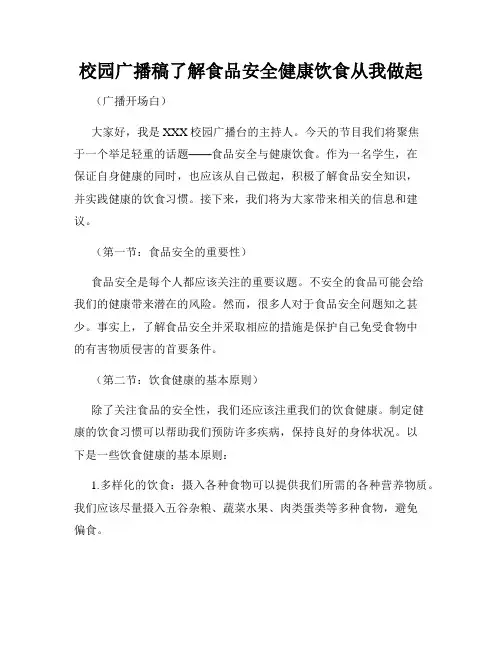 校园广播稿了解食品安全健康饮食从我做起

（广播开场白）

大家好，我是XXX校园广播台的主持人。今天的节目我们将聚焦于一个举足轻重的话题——食品安全与健康饮食。作为一名学生，在保证自身健康的同时，也应该从自己做起，积极了解食品安全知识，并实践健康的饮食习惯。接下来，我们将为大家带来相关的信息和建议。

（第一节：食品安全的重要性）

食品安全是每个人都应该关注的重要议题。不安全的食品可能会给我们的健康带来潜在的风险。然而，很多人对于食品安全问题知之甚少。事实上，了解食品安全并采取相应的措施是保护自己免受食物中的有害物质侵害的首要条件。

（第二节：饮食健康的基本原则）

除了关注食品的安全性，我们还应该注重我们的饮食健康。制定健康的饮食习惯可以帮助我们预防许多疾病，保持良好的身体状况。以下是一些饮食健康的基本原则：

1.多样化的饮食：摄入各种食物可以提供我们所需的各种营养物质。我们应该尽量摄入五谷杂粮、蔬菜水果、肉类蛋类等多种食物，避免偏食。